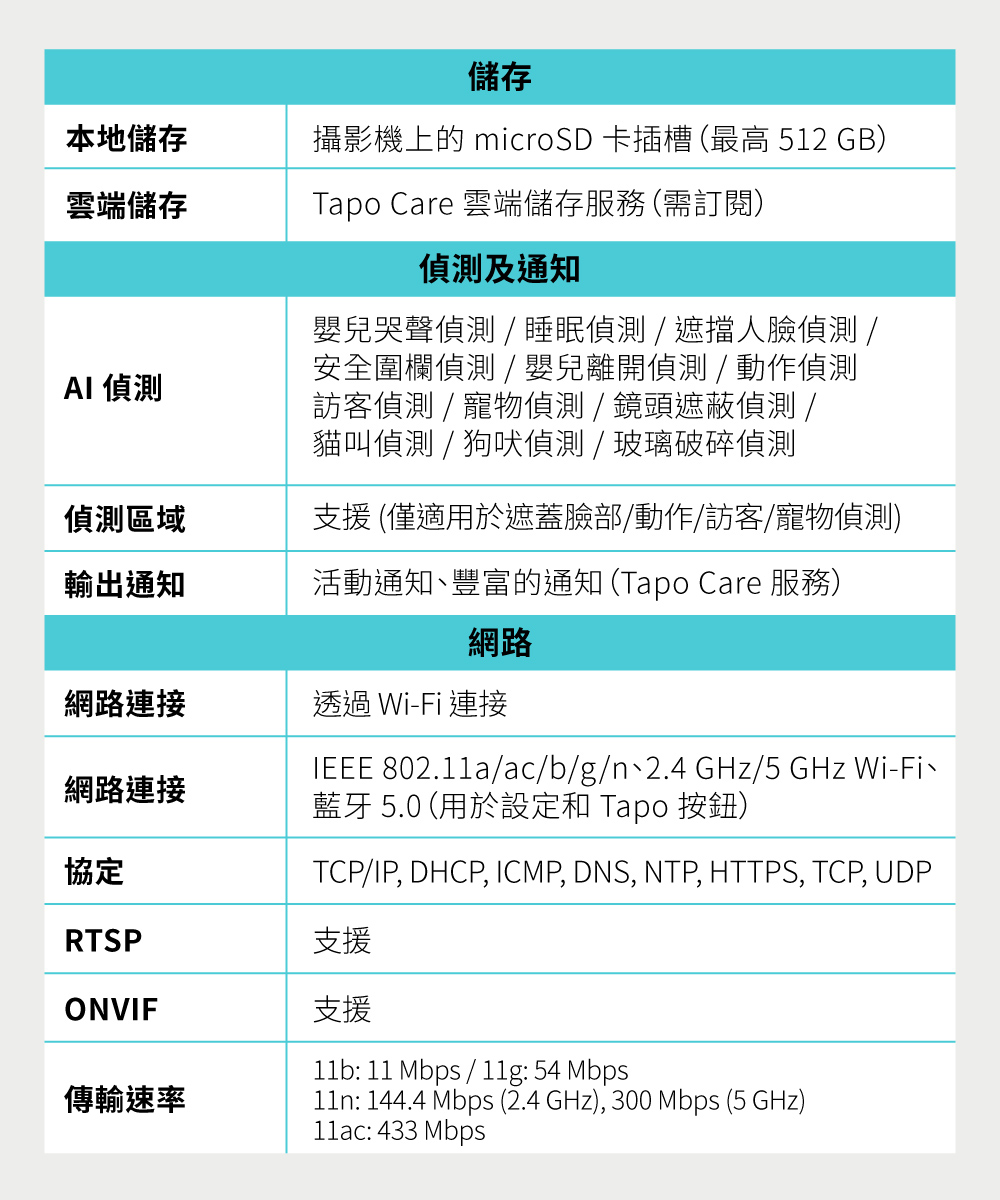 | 儲存 | |
|---|---|
| 本地儲存 | 攝影機上的 microSD 卡插槽(最高 512 GB) |
| 雲端儲存 | Tapo Care 雲端儲存服務(需訂閱) |
| 偵測及通知 | |
| AI 偵測 | 嬰兒哭聲偵測 / 睡眠偵測 / 遮擋人臉偵測 / 安全圍欄偵測 / 嬰兒離開偵測 / 動作偵測 訪客偵測 / 寵物偵測 / 鏡頭遮蔽偵測 / 貓叫偵測 / 狗吠偵測 / 玻璃破碎偵測 |
| 偵測區域 | 支援 (僅適用於遮蓋臉部/動作/訪客/寵物偵測) |
| 輸出通知 | 活動通知、豐富的通知(Tapo Care 服務) |
| 網路 | |
| 網路連接 | 透過 Wi-Fi 連接 |
| 網路連接 | IEEE 802.11a/ac/b/g/n、2.4 GHz/5 GHz Wi-Fi、藍牙 5.0(用於設定和 Tapo 按鈕) |
| 協定 | TCP/IP, DHCP, ICMP, DNS, NTP, HTTPS, TCP, UDP |
| RTSP | 支援 |
| ONVIF | 支援 |
| 傳輸速率 | 11b: 11 Mbps / 11g: 54 Mbps 11n: 144.4 Mbps (2.4 GHz), 300 Mbps (5 GHz) 11ac: 433 Mbps |